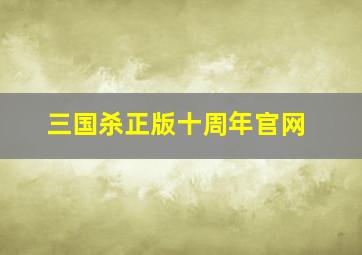 三国杀正版十周年官网